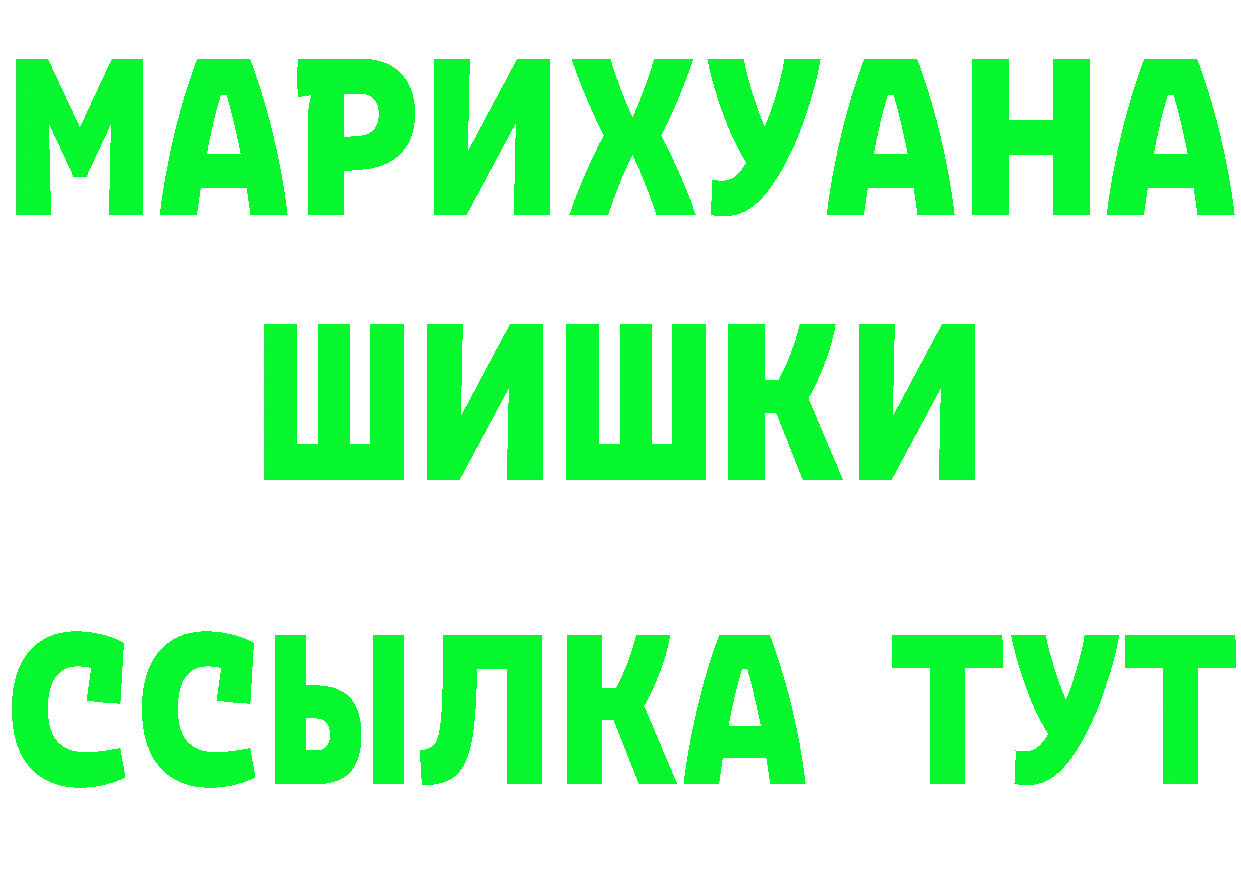 МАРИХУАНА
ШИШКИ
ССЫЛКА ТУТ